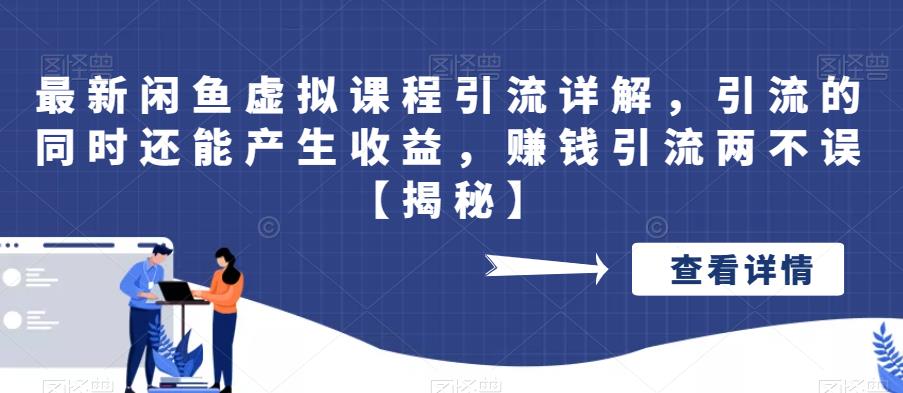 最新闲鱼虚拟课程引流详解，引流的同时还能产生收益，赚钱引流两不误【揭秘】

查看详情